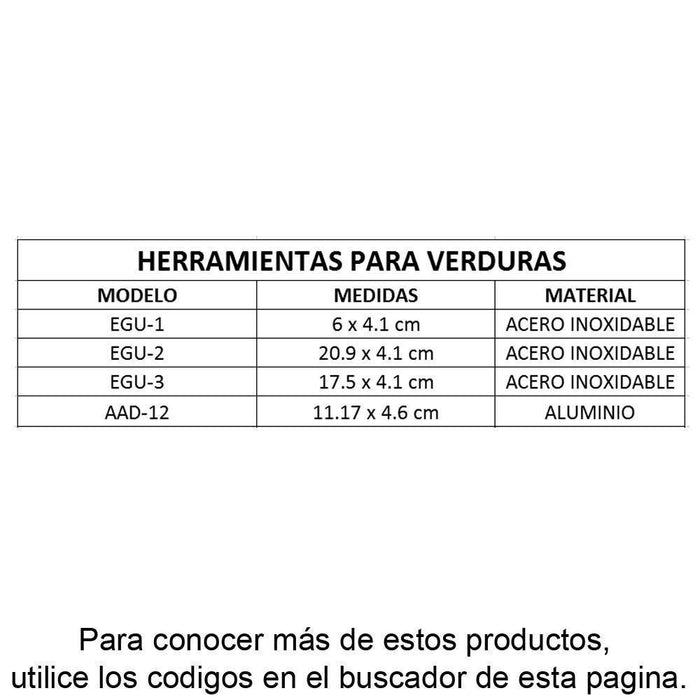 | HERRAMIENTAS PARA VERDURAS | | |
|---|---|---|
| MODELO | MEDIDAS | MATERIAL |
| EGU-1 | 6 x 4.1 cm | ACERO INOXIDABLE |
| EGU-2 | 20.9 x 4.1 cm | ACERO INOXIDABLE |
| EGU-3 | 17.5 x 4.1 cm | ACERO INOXIDABLE |
| AAD-12 | 11.17 x 4.6 cm | ALUMINIO |

Para conocer más de estos productos,
utilice los codigos en el buscador de esta pagina.